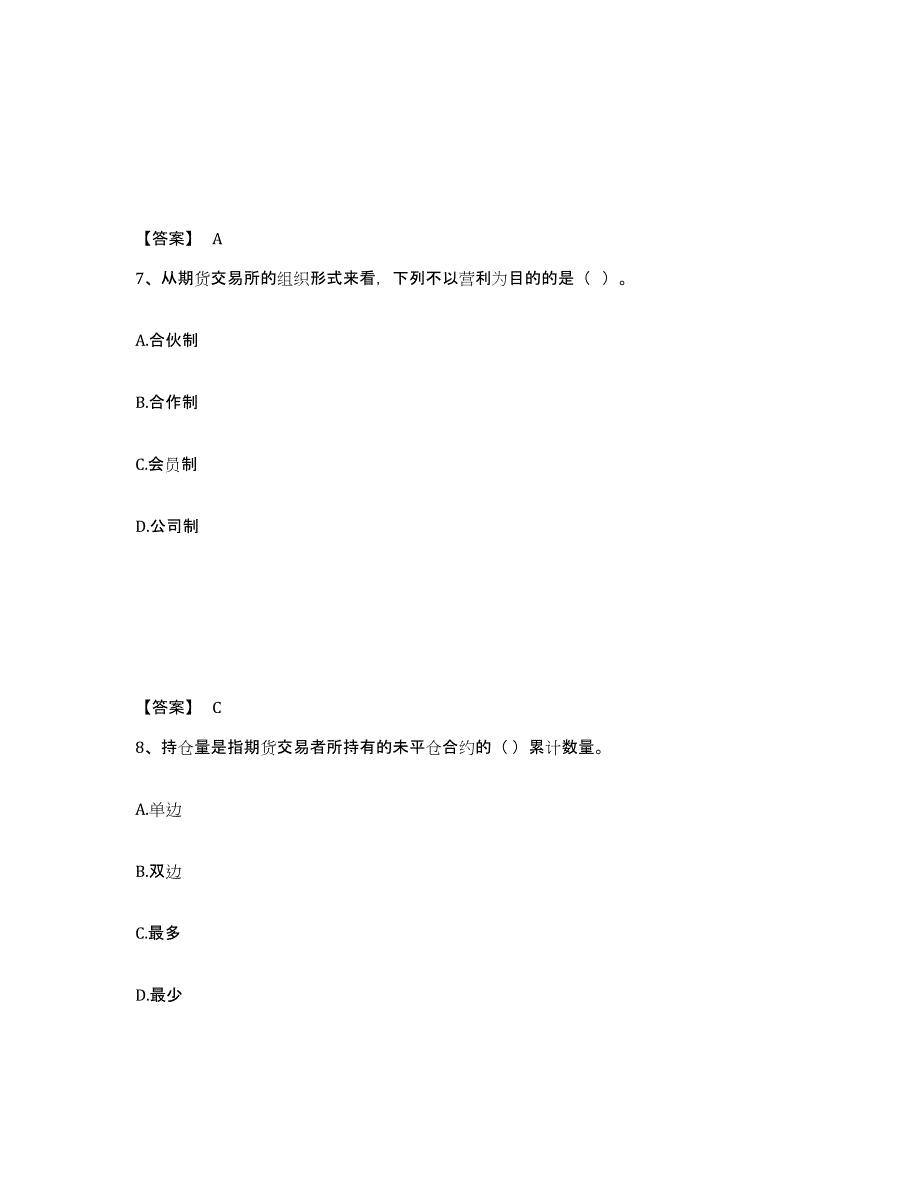 【答案】 A

7、从期货交易所的组织形式来看，下列不以营利为目的的是（ ）。

A.合伙制

B.合作制

C.会员制

D.公司制

【答案】 C

8、持仓量是指期货交易者所持有的未平仓合约的（）累计数量。

A.单边

B.双边

C.最多

D.最少